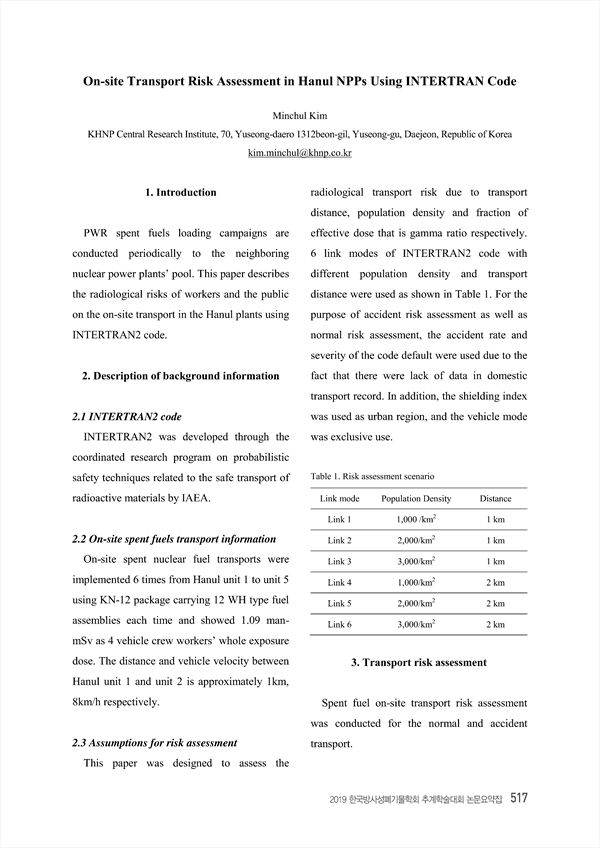 On-site Transport Risk Assessment in Hanul NPPs Using INTERTRAN Code

Minchul Kim

KHNP Central Research Institute, 70, Yuseong-daero 1312beon-gil, Yuseong-gu, Daejeon, Republic of Korea

kim.minchul@khnp.co.kr

1. Introduction

PWR spent fuels loading campaigns are conducted periodically to the neighboring nuclear power plants' pool. This paper describes the radiological risks of workers and the public on the on-site transport in the Hanul plants using INTERTRAN2 code.

2. Description of background information

2.1 INTERTRAN2 code

INTERTRAN2 was developed through the coordinated research program on probabilistic safety techniques related to the safe transport of radioactive materials by IAEA.

2.2 On-site spent fuels transport information

On-site spent nuclear fuel transports were implemented 6 times from Hanul unit 1 to unit 5 using KN-12 package carrying 12 WH type fuel assemblies each time and showed 1.09 man-mSv as 4 vehicle crew workers' whole exposure dose. The distance and vehicle velocity between Hanul unit 1 and unit 2 is approximately 1km, 8km/h respectively.

2.3 Assumptions for risk assessment

This paper was designed to assess the radiological transport risk due to transport distance, population density and fraction of effective dose that is gamma ratio respectively. 6 link modes of INTERTRAN2 code with different population density and transport distance were used as shown in Table 1. For the purpose of accident risk assessment as well as normal risk assessment, the accident rate and severity of the code default were used due to the fact that there were lack of data in domestic transport record. In addition, the shielding index was used as urban region, and the vehicle mode was exclusive use.

Table 1. Risk assessment scenario

| Link mode | Population Density | Distance |
|---|---|---|
| Link 1 | 1,000 /km$^2$ | 1 km |
| Link 2 | 2,000/km$^2$ | 1 km |
| Link 3 | 3,000/km$^2$ | 1 km |
| Link 4 | 1,000/km$^2$ | 2 km |
| Link 5 | 2,000/km$^2$ | 2 km |
| Link 6 | 3,000/km$^2$ | 2 km |

3. Transport risk assessment

Spent fuel on-site transport risk assessment was conducted for the normal and accident transport.

2019 한국방사성폐기물학회 추계학술대회 논문요약집 517